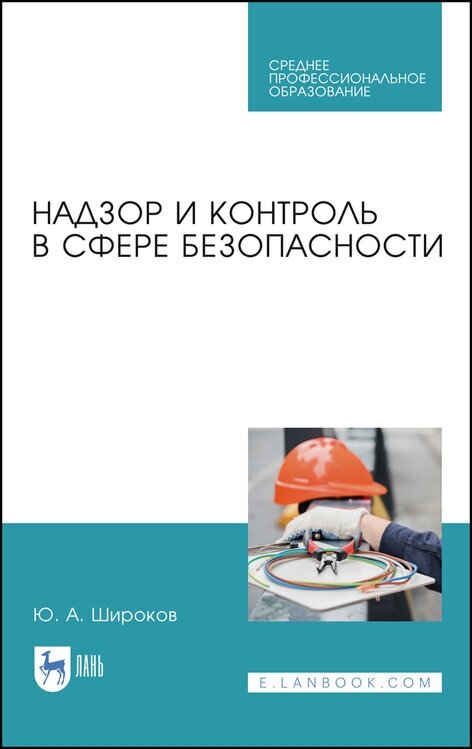 СРЕДНЕЕ ПРОФЕССИОНАЛЬНОЕ ОБРАЗОВАНИЕ

НАДЗОР И КОНТРОЛЬ В СФЕРЕ БЕЗОПАСНОСТИ

Ю. А. Широков

ЛАНЬ

E.LANBOOK.COM